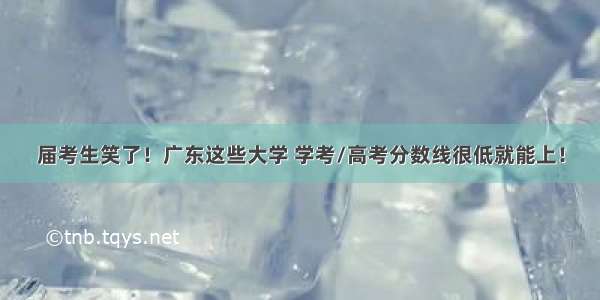 届考生笑了！广东这些大学 学考/高考分数线很低就能上！

©tnb.tqys.net